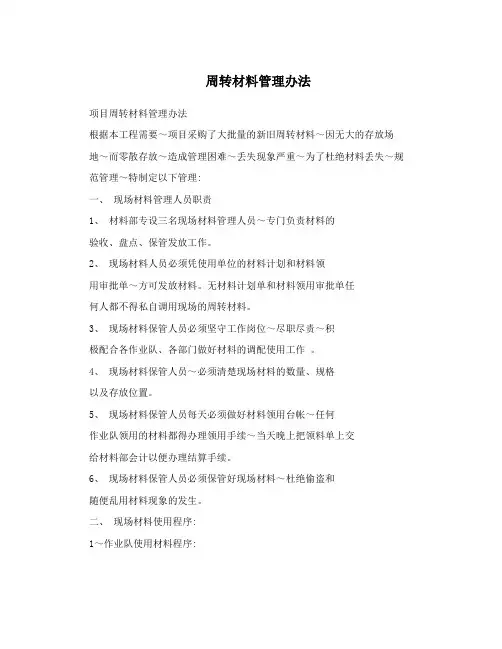 周转材料管理办法

项目周转材料管理办法

根据本工程需要～项目采购了大批量的新旧周转材料～因无大的存放场地～而零散存放～造成管理困难～丢失现象严重～为了杜绝材料丢失～规范管理～特制定以下管理：

一、 现场材料管理人员职责

1、 材料部专设三名现场材料管理人员～专门负责材料的验收、盘点、保管发放工作。

2、 现场材料人员必须凭使用单位的材料计划和材料领用审批单～方可发放材料。无材料计划单和材料领用审批单任何人都不得私自调用现场的周转材料。

3、 现场材料保管人员必须坚守工作岗位～尽职尽责～积极配合各作业队、各部门做好材料的调配使用工作 。

4、 现场材料保管人员～必须清楚现场材料的数量、规格以及存放位置。

5、 现场材料保管人员每天必须做好材料领用台帐～任何作业队领用的材料都得办理领用手续～当天晚上把领料单上交给材料部会计以便办理结算手续。

6、 现场材料保管人员必须保管好现场材料～杜绝偷盗和随便乱用材料现象的发生。

二、 现场材料使用程序：

1～作业队使用材料程序：